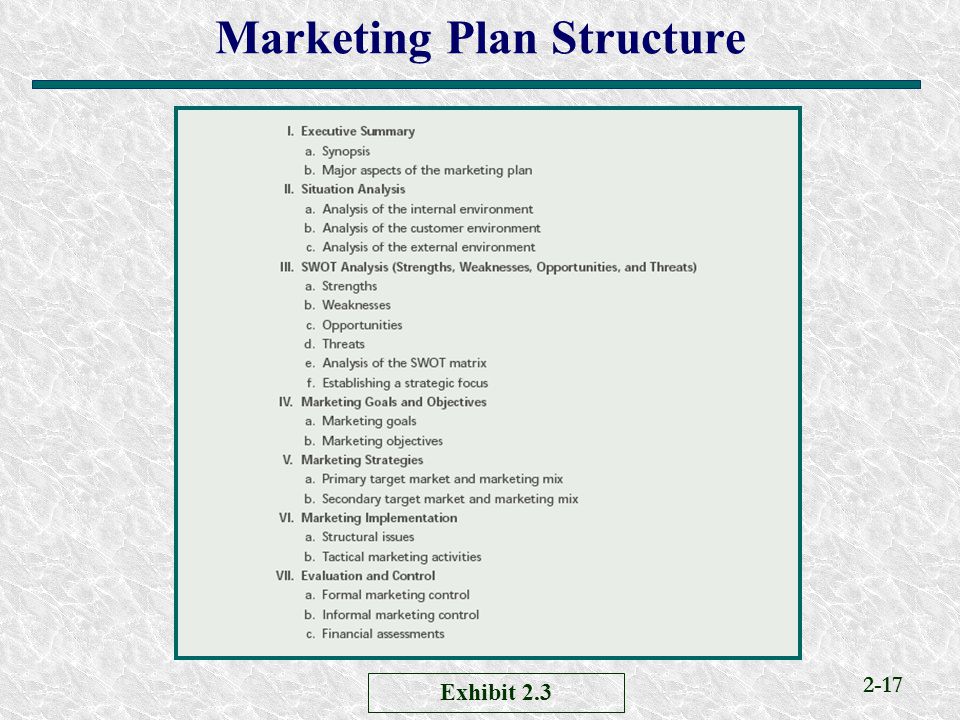 Marketing Plan Structure

I. Executive Summary
a. Synopsis
b. Major aspects of the marketing plan
II. Situation Analysis
a. Analysis of the internal environment
b. Analysis of the customer environment
c. Analysis of the external environment
III. SWOT Analysis (Strengths, Weaknesses, Opportunities, and Threats)
a. Strengths
b. Weaknesses
c. Opportunities
d. Threats
e. Analysis of the SWOT matrix
f. Establishing a strategic focus
IV. Marketing Goals and Objectives
a. Marketing goals
b. Marketing objectives
V. Marketing Strategies
a. Primary target market and marketing mix
b. Secondary target market and marketing mix
VI. Marketing Implementation
a. Structural issues
b. Tactical marketing activities
VII. Evaluation and Control
a. Formal marketing control
b. Informal marketing control
c. Financial assessments

Exhibit 2.3

2-17